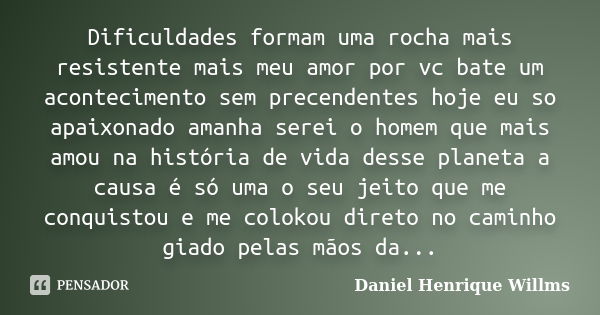 Dificuldades formam uma rocha mais resistente mais meu amor por vc bate um acontecimento sem precendentes hoje eu so apaixonado amanha serei o homem que mais amou na história de vida desse planeta a causa é só uma o seu jeito que me conquistou e me colokou direto no caminho giado pelas mãos da...

PENSADOR

Daniel Henrique Willms